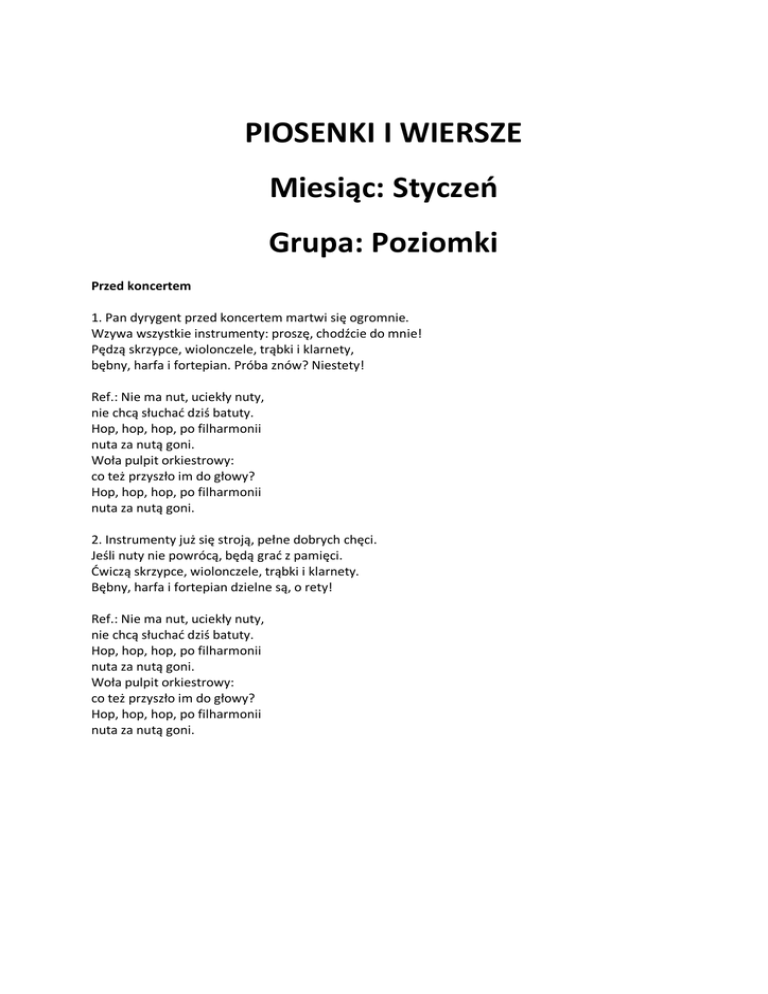 PIOSENKI I WIERSZE

Miesiąc: Styczeń

Grupa: Poziomki

Przed koncertem

1. Pan dyrygent przed koncertem martwi się ogromnie.
Wzywa wszystkie instrumenty: proszę, chodźcie do mnie!
Pędzą skrzypce, wiolonczele, trąbki i klarnety,
bębny, harfa i fortepian. Próba znów? Niestety!

Ref.: Nie ma nut, uciekły nuty,
nie chcą słuchać dziś batuty.
Hop, hop, hop, po filharmonii
nuta za nutą goni.
Woła pulpit orkiestrowy:
co też przyszło im do głowy?
Hop, hop, hop, po filharmonii
nuta za nutą goni.

2. Instrumenty już się stroją, pełne dobrych chęci.
Jeśli nuty nie powrócą, będą grać z pamięci.
Ćwiczą skrzypce, wiolonczele, trąbki i klarnety.
Bębny, harfa i fortepian dzielne są, o rety!

Ref.: Nie ma nut, uciekły nuty,
nie chcą słuchać dziś batuty.
Hop, hop, hop, po filharmonii
nuta za nutą goni.
Woła pulpit orkiestrowy:
co też przyszło im do głowy?
Hop, hop, hop, po filharmonii
nuta za nutą goni.